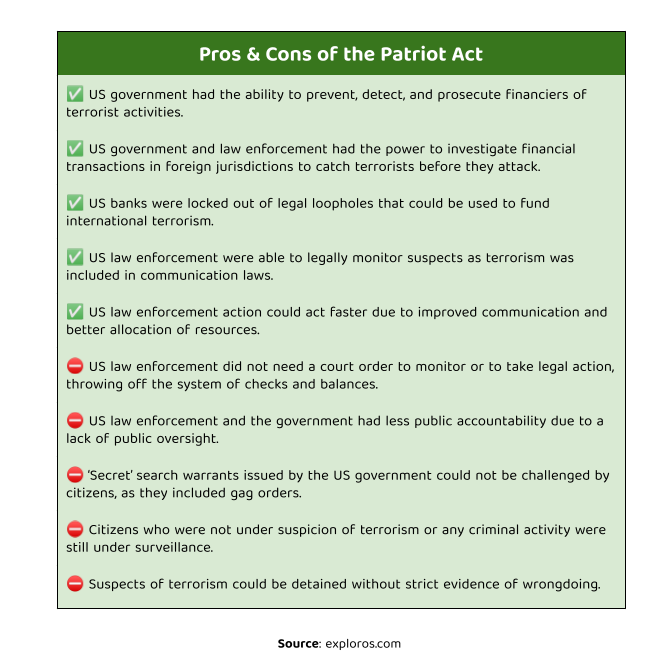 Pros & Cons of the Patriot Act

✅ US government had the ability to prevent, detect, and prosecute financiers of terrorist activities.

✅ US government and law enforcement had the power to investigate financial transactions in foreign jurisdictions to catch terrorists before they attack.

✅ US banks were locked out of legal loopholes that could be used to fund international terrorism.

✅ US law enforcement were able to legally monitor suspects as terrorism was included in communication laws.

✅ US law enforcement action could act faster due to improved communication and better allocation of resources.

⛔ US law enforcement did not need a court order to monitor or to take legal action, throwing off the system of checks and balances.

⛔ US law enforcement and the government had less public accountability due to a lack of public oversight.

⛔ 'Secret' search warrants issued by the US government could not be challenged by citizens, as they included gag orders.

⛔ Citizens who were not under suspicion of terrorism or any criminal activity were still under surveillance.

⛔ Suspects of terrorism could be detained without strict evidence of wrongdoing.

Source: exploros.com